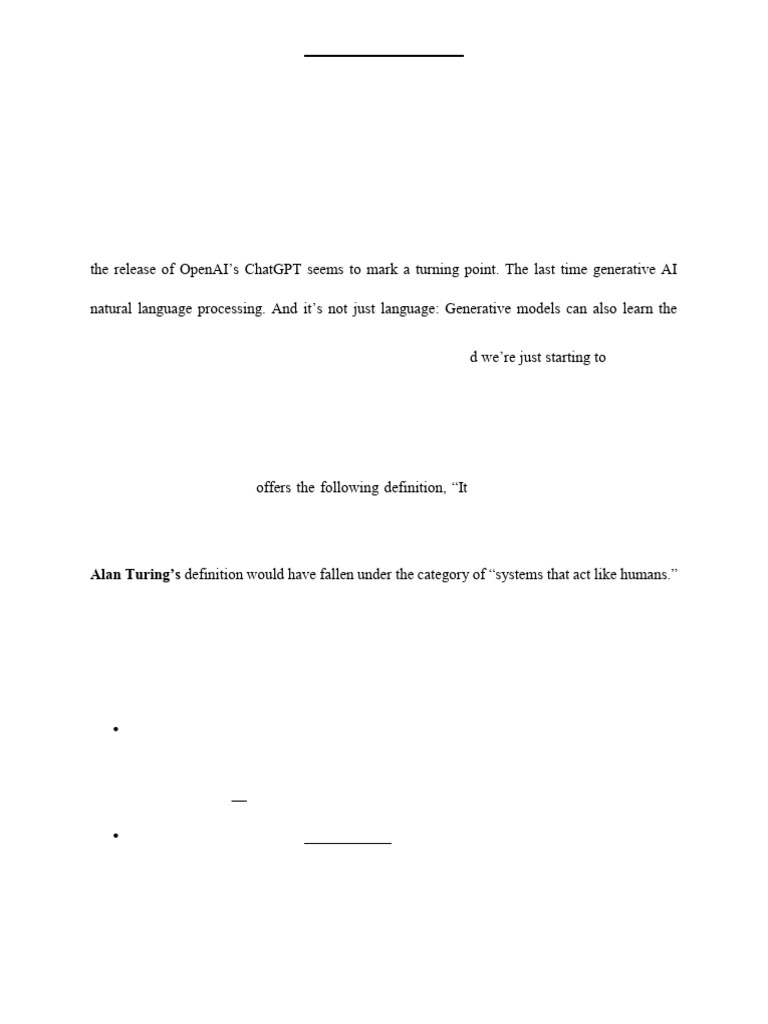 the release of OpenAI's ChatGPT seems to mark a turning point. The last time generative AI

natural language processing. And it's not just language: Generative models can also learn the

d we're just starting to

offers the following definition, "It

Alan Turing's definition would have fallen under the category of "systems that act like humans."

•

•